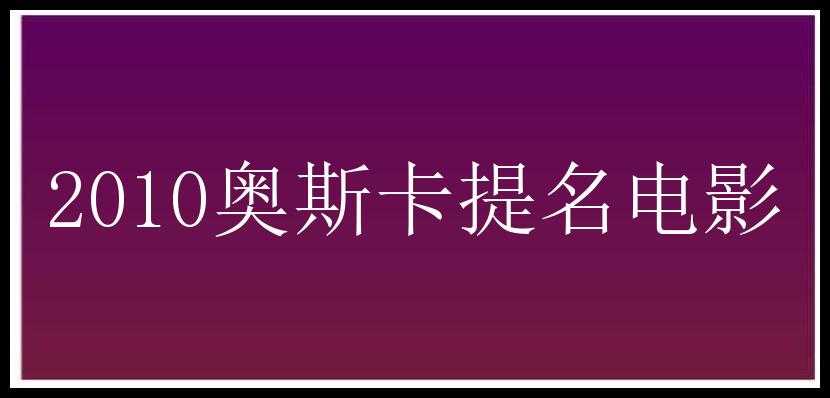 2010奥斯卡提名电影